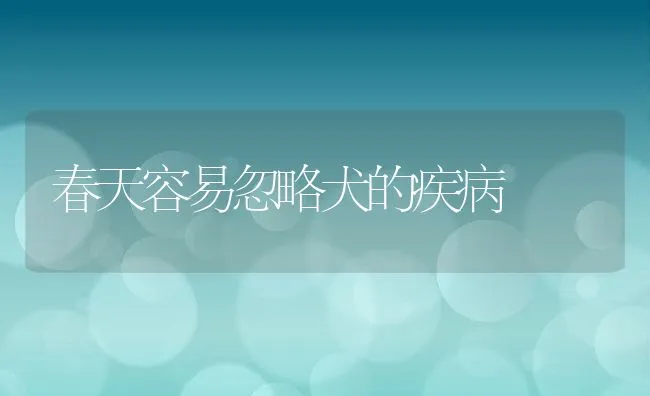 春天容易忽略犬的疾病